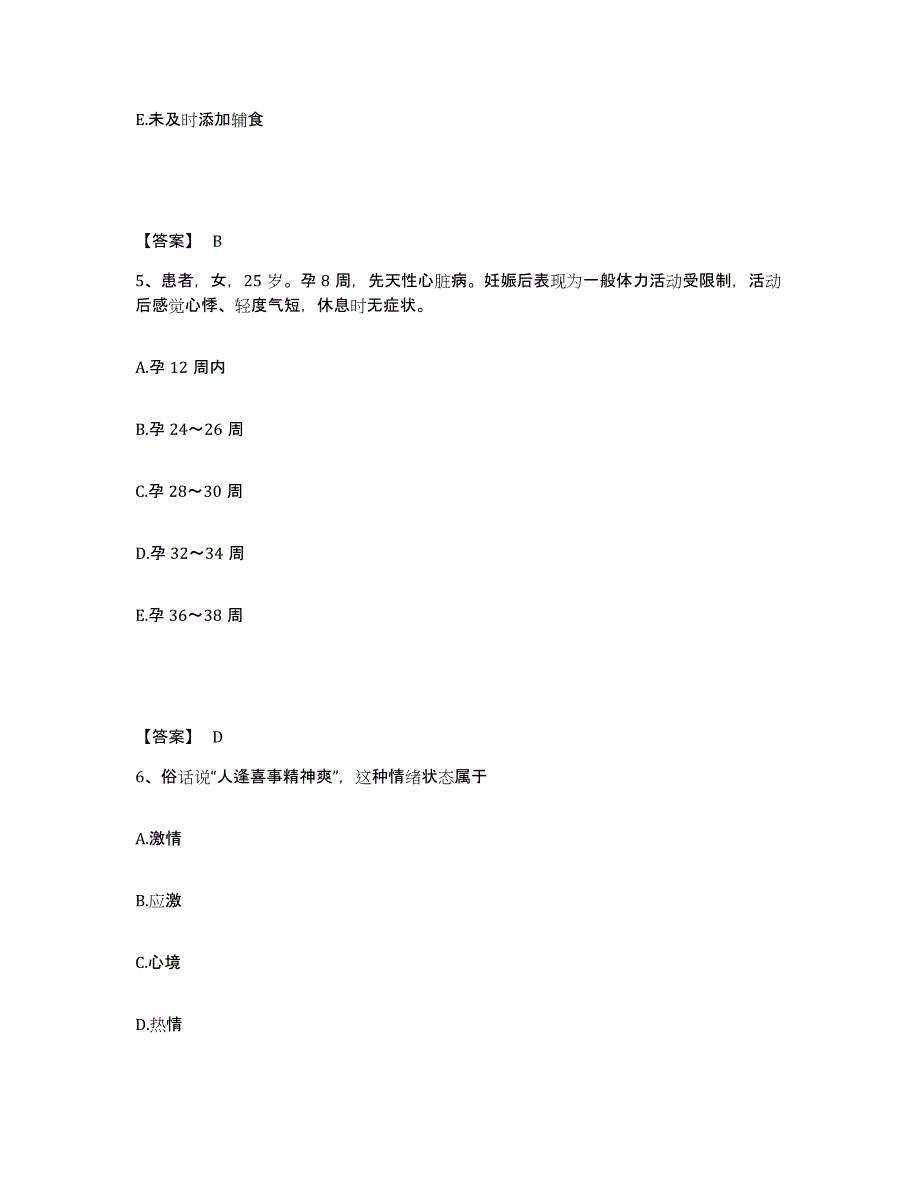 E.未及时添加辅食

【答案】 B

5、患者，女，25 岁。孕 8 周，先天性心脏病。妊娠后表现为一般体力活动受限制，活动后感觉心悸、轻度气短，休息时无症状。

A.孕 12 周内

B.孕 24～26 周

C.孕 28～30 周

D.孕 32～34 周

E.孕 36～38 周

【答案】 D

6、俗话说“人逢喜事精神爽”，这种情绪状态属于

A.激情

B.应激

C.心境

D.热情